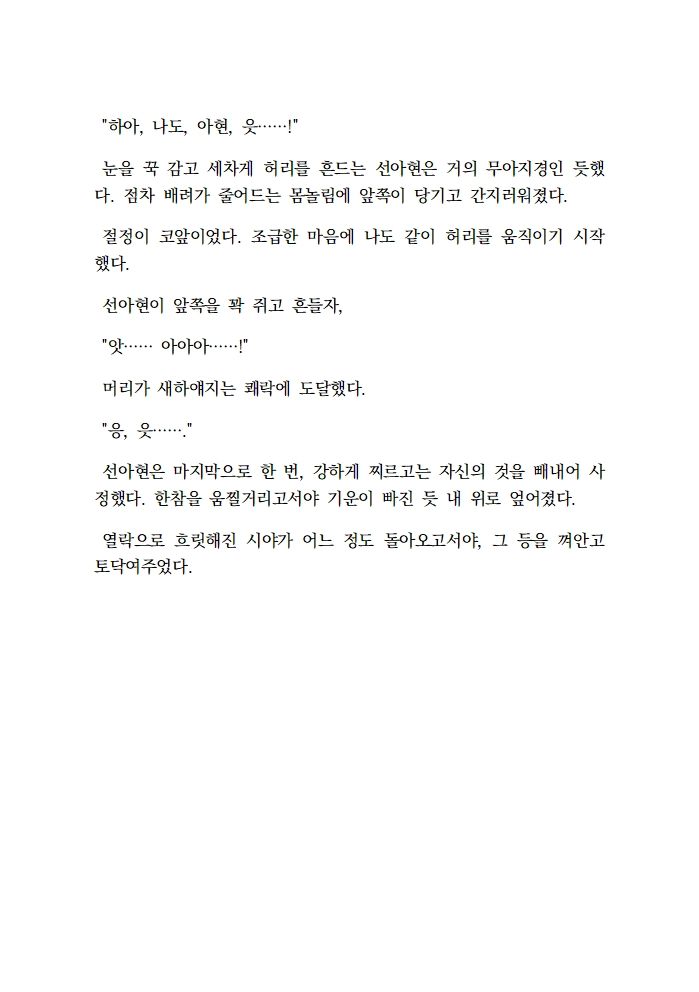 "하아, 나도, 아현, 읏……!"

눈을 꾹 감고 세차게 허리를 흔드는 선아현은 거의 무아지경인 듯했다. 점차 배려가 줄어드는 몸놀림에 앞쪽이 당기고 간지러워졌다.

절정이 코앞이었다. 조급한 마음에 나도 같이 허리를 움직이기 시작했다.

선아현이 앞쪽을 꽉 쥐고 흔들자,

"앗…… 아아아……!"

머리가 새하얘지는 쾌락에 도달했다.

"응, 읏……."

선아현은 마지막으로 한 번, 강하게 찌르고는 자신의 것을 빼내어 사정했다. 한참을 움찔거리고서야 기운이 빠진 듯 내 위로 엎어졌다.

열락으로 흐릿해진 시야가 어느 정도 돌아오고서야, 그 등을 껴안고 토닥여주었다.